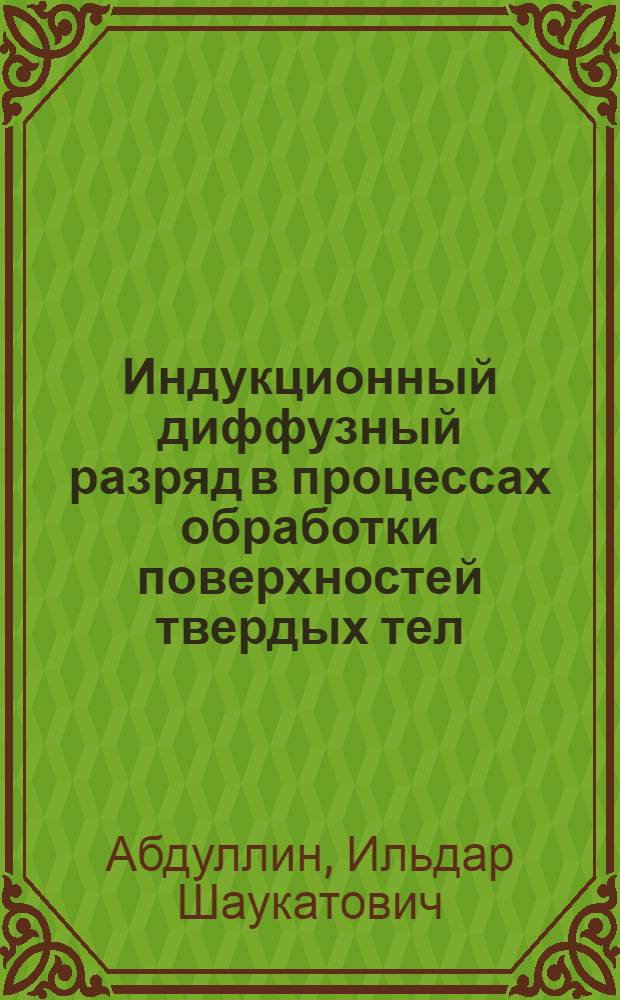 Индукционный диффузный разряд в процессах обработки поверхностей твердых тел

Абдуллин, Ильдар Шаукатович